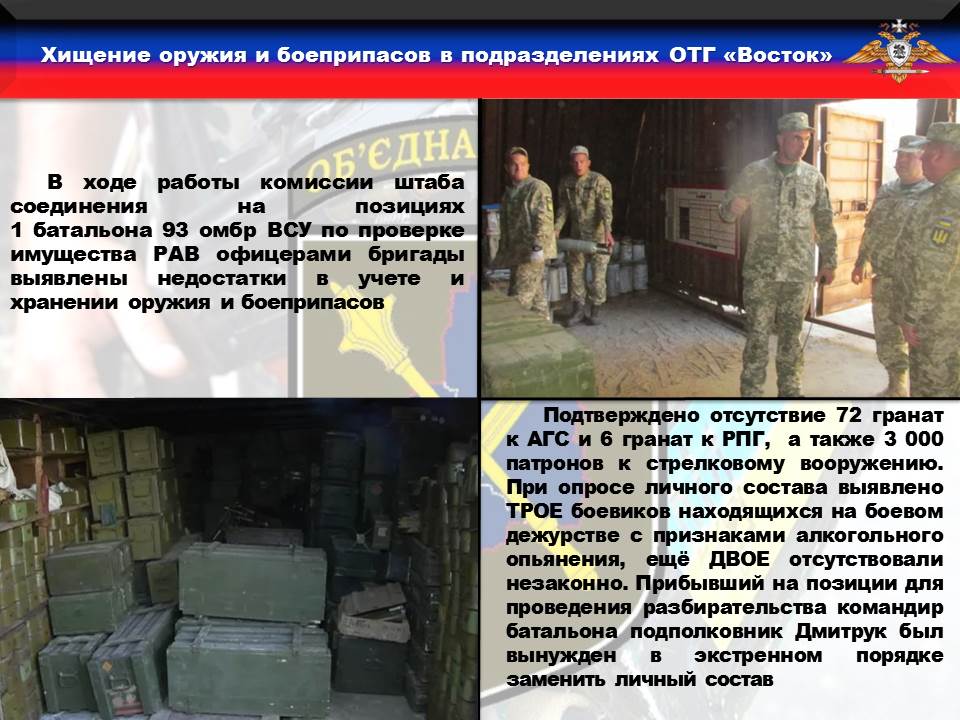 Хищение оружия и боеприпасов в подразделениях ОТГ «Восток»

В ходе работы комиссии штаба соединения на позициях 1 батальона 93 омбр ВСУ по проверке имущества РАВ офицерами бригады выявлены недостатки в учете и хранении оружия и боеприпасов

Подтверждено отсутствие 72 гранат к АГС и 6 гранат к РПГ, а также 3 000 патронов к стрелковому вооружению. При опросе личного состава выявлено ТРОЕ боевиков находящихся на боевом дежурстве с признаками алкогольного опьянения, ещё ДВОЕ отсутствовали незаконно. Прибывший на позиции для проведения разбирательства командир батальона подполковник Дмитрук был вынужден в экстренном порядке заменить личный состав